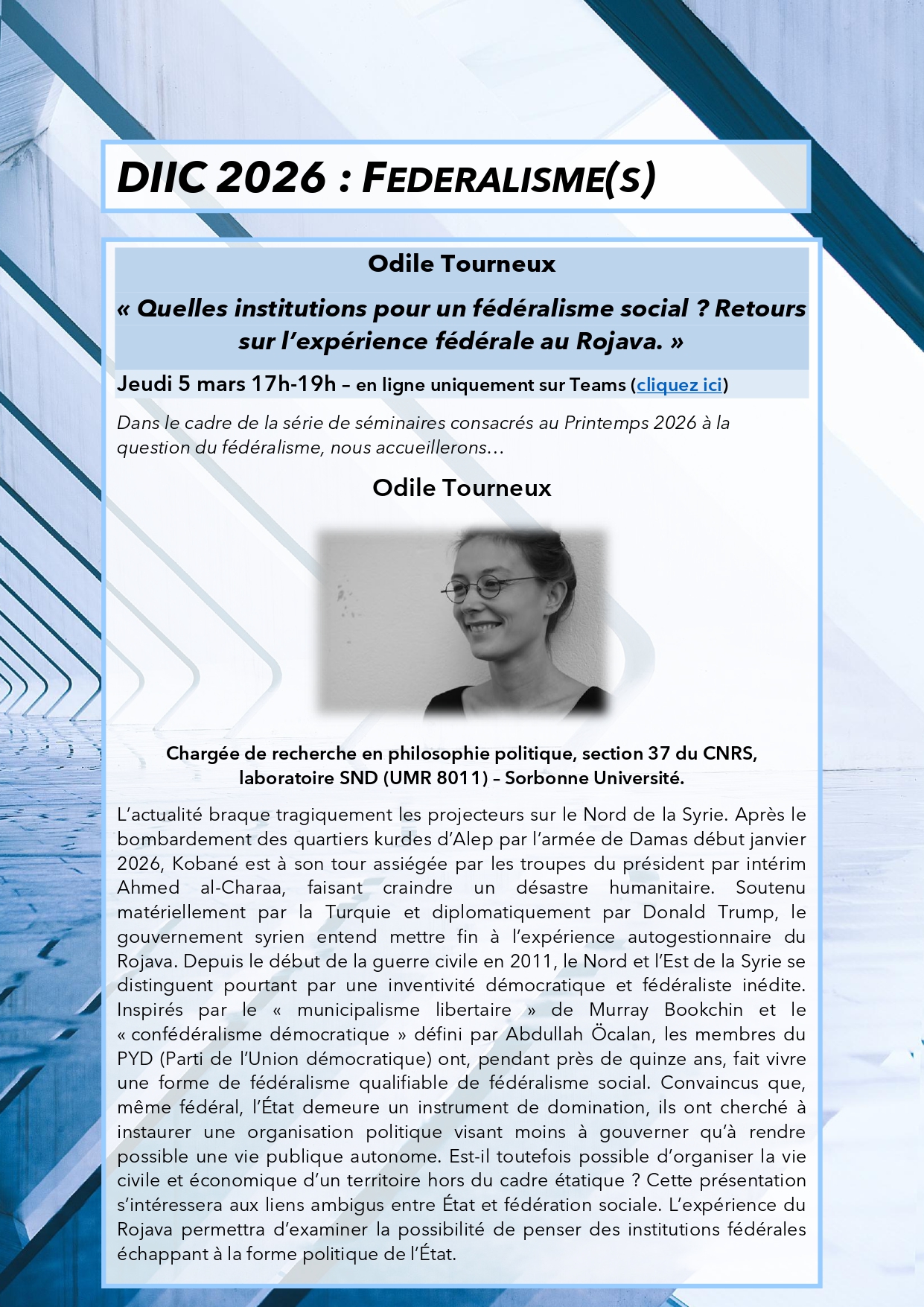 DIIC 2026 : FEDERALISME(S)

Odile Tourneux

« Quelles institutions pour un fédéralisme social ? Retours sur l'expérience fédérale au Rojava. »

Jeudi 5 mars 17h-19h – en ligne uniquement sur Teams (cliquez ici)

Dans le cadre de la série de séminaires consacrés au Printemps 2026 à la question du fédéralisme, nous accueillerons…

Odile Tourneux

Chargée de recherche en philosophie politique, section 37 du CNRS, laboratoire SND (UMR 8011) – Sorbonne Université.

L'actualité braque tragiquement les projecteurs sur le Nord de la Syrie. Après le bombardement des quartiers kurdes d'Alep par l'armée de Damas début janvier 2026, Kobané est à son tour assiégée par les troupes du président par intérim Ahmed al-Charaa, faisant craindre un désastre humanitaire. Soutenu matériellement par la Turquie et diplomatiquement par Donald Trump, le gouvernement syrien entend mettre fin à l'expérience autogestionnaire du Rojava. Depuis le début de la guerre civile en 2011, le Nord et l'Est de la Syrie se distinguent pourtant par une inventivité démocratique et fédéraliste inédite. Inspirés par le « municipalisme libertaire » de Murray Bookchin et le « confédéralisme démocratique » défini par Abdullah Öcalan, les membres du PYD (Parti de l'Union démocratique) ont, pendant près de quinze ans, fait vivre une forme de fédéralisme qualifiable de fédéralisme social. Convaincus que, même fédéral, l'État demeure un instrument de domination, ils ont cherché à instaurer une organisation politique visant moins à gouverner qu'à rendre possible une vie publique autonome. Est-il toutefois possible d'organiser la vie civile et économique d'un territoire hors du cadre étatique ? Cette présentation s'intéressera aux liens ambigus entre État et fédération sociale. L'expérience du Rojava permettra d'examiner la possibilité de penser des institutions fédérales échappant à la forme politique de l'État.